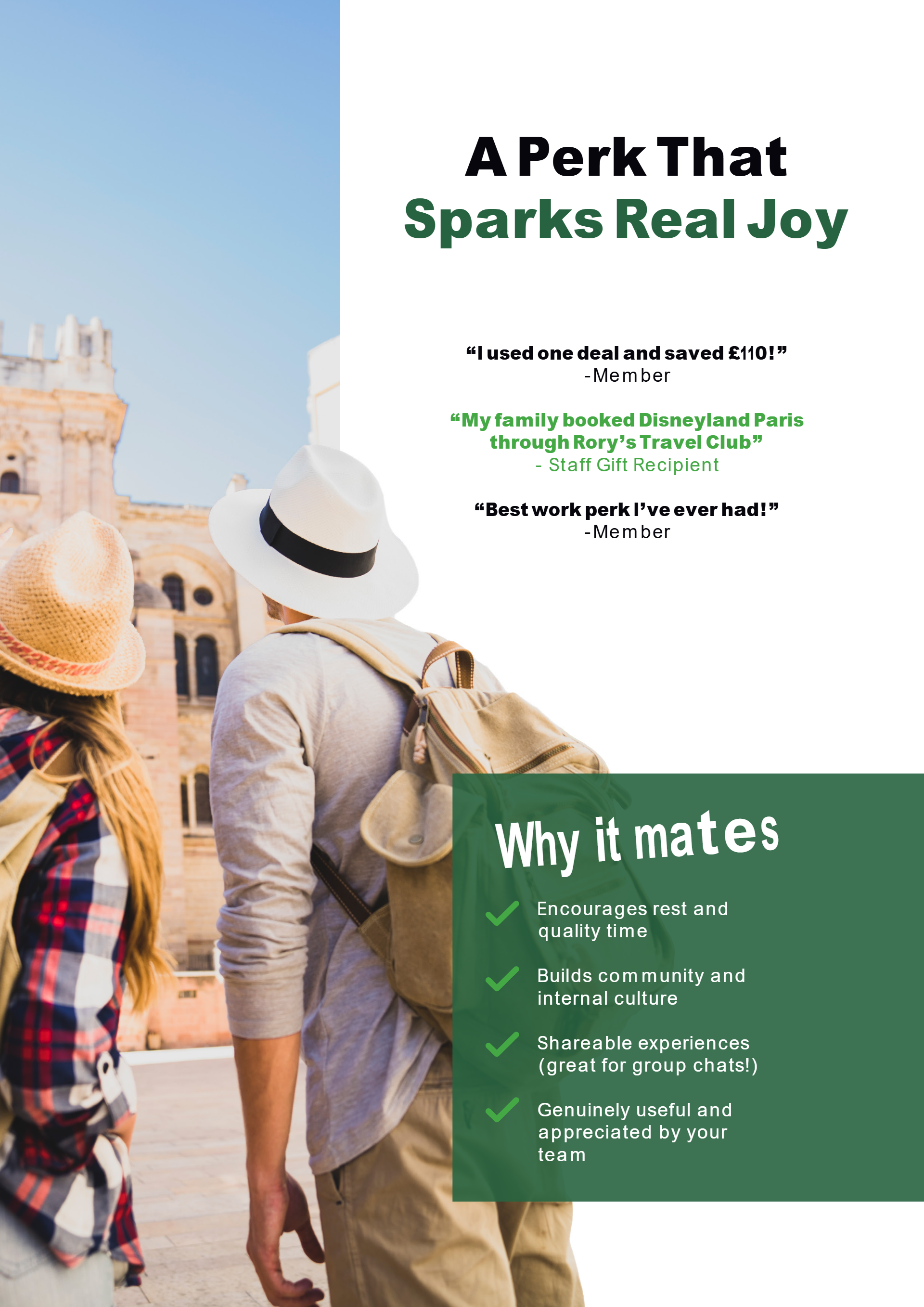 A Perk That
Sparks Real Joy

"I used one deal and saved £110!"
-Member

"My family booked Disneyland Paris through Rory's Travel Club"
- Staff Gift Recipient

"Best work perk I've ever had!"
-Member

Why it mates

✓ Encourages rest and quality time

✓ Builds community and internal culture

✓ Shareable experiences (great for group chats!)

✓ Genuinely useful and appreciated by your team